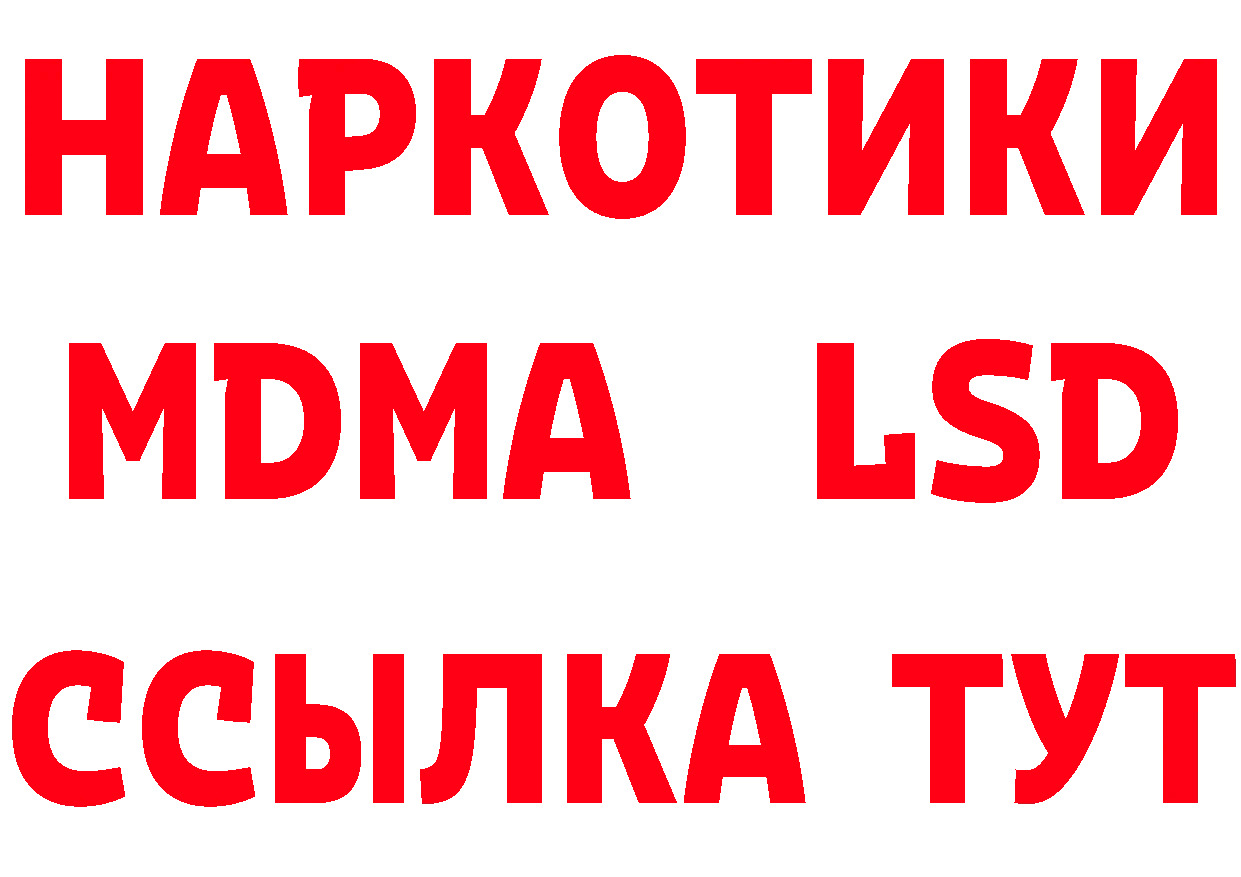 НАРКОТИКИ
MDMA LSD
ССЫЛКА ТУТ